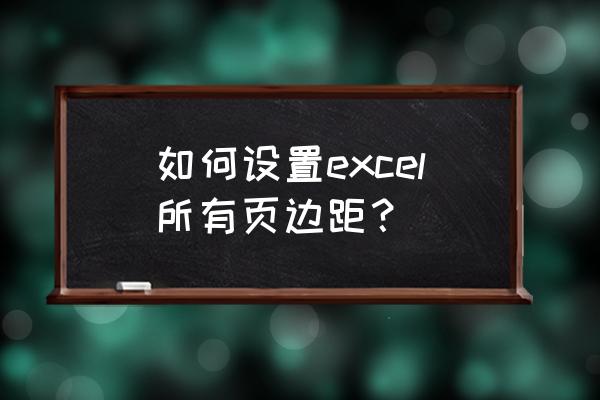 如何设置excel所有页边距？